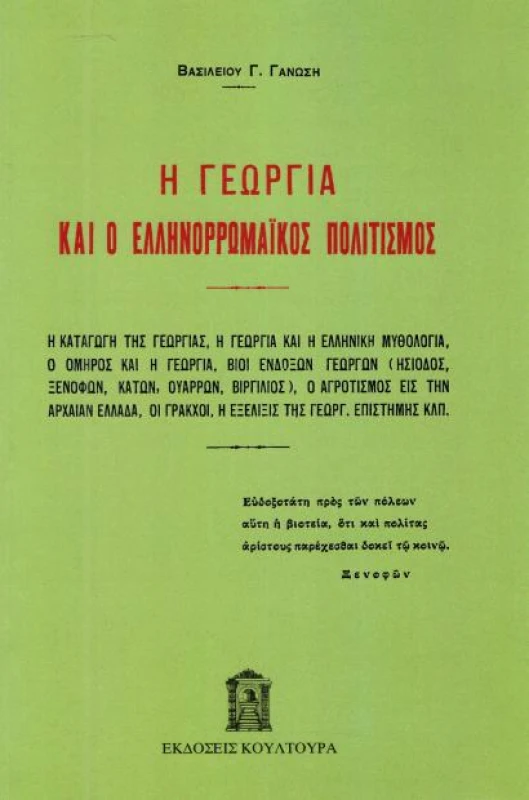 ΒΑΣΙΛΕΙΟΥ Γ. ΓΑΝΩΣΗ

Η ΓΕΩΡΓΙΑ
ΚΑΙ Ο ΕΛΛΗΝΟΡΡΩΜΑΪΚΟΣ ΠΟΛΙΤΙΣΜΟΣ

Η ΚΑΤΑΓΩΓΗ ΤΗΣ ΓΕΩΡΓΙΑΣ, Η ΓΕΩΡΓΙΑ ΚΑΙ Η ΕΛΛΗΝΙΚΗ ΜΥΘΟΛΟΓΙΑ, Ο ΟΜΗΡΟΣ ΚΑΙ Η ΓΕΩΡΓΙΑ, ΒΙΟΙ ΕΝΔΟΞΩΝ ΓΕΩΡΓΩΝ (ΗΣΙΟΔΟΣ, ΞΕΝΟΦΩΝ, ΚΑΤΩΝ, ΟΥΑΡΡΩΝ, ΒΙΡΓΙΛΙΟΣ), Ο ΑΓΡΟΤΙΣΜΟΣ ΕΙΣ ΤΗΝ ΑΡΧΑΙΑΝ ΕΛΛΑΔΑ, ΟΙ ΓΡΑΚΧΟΙ, Η ΕΞΕΛΙΞΙΣ ΤΗΣ ΓΕΩΡΓ. ΕΠΙΣΤΗΜΗΣ ΚΛΠ.

Εὐδοξοτάτη πρὸς τῶν πόλεων αὕτη ἡ βιοτεία, ὅτι καὶ πολίτας ἀρίστους παρέχεσθαι δοκεῖ τῷ κοινῷ.
Ξενοφῶν

ΕΚΔΟΣΕΙΣ ΚΟΥΛΤΟΥΡΑ